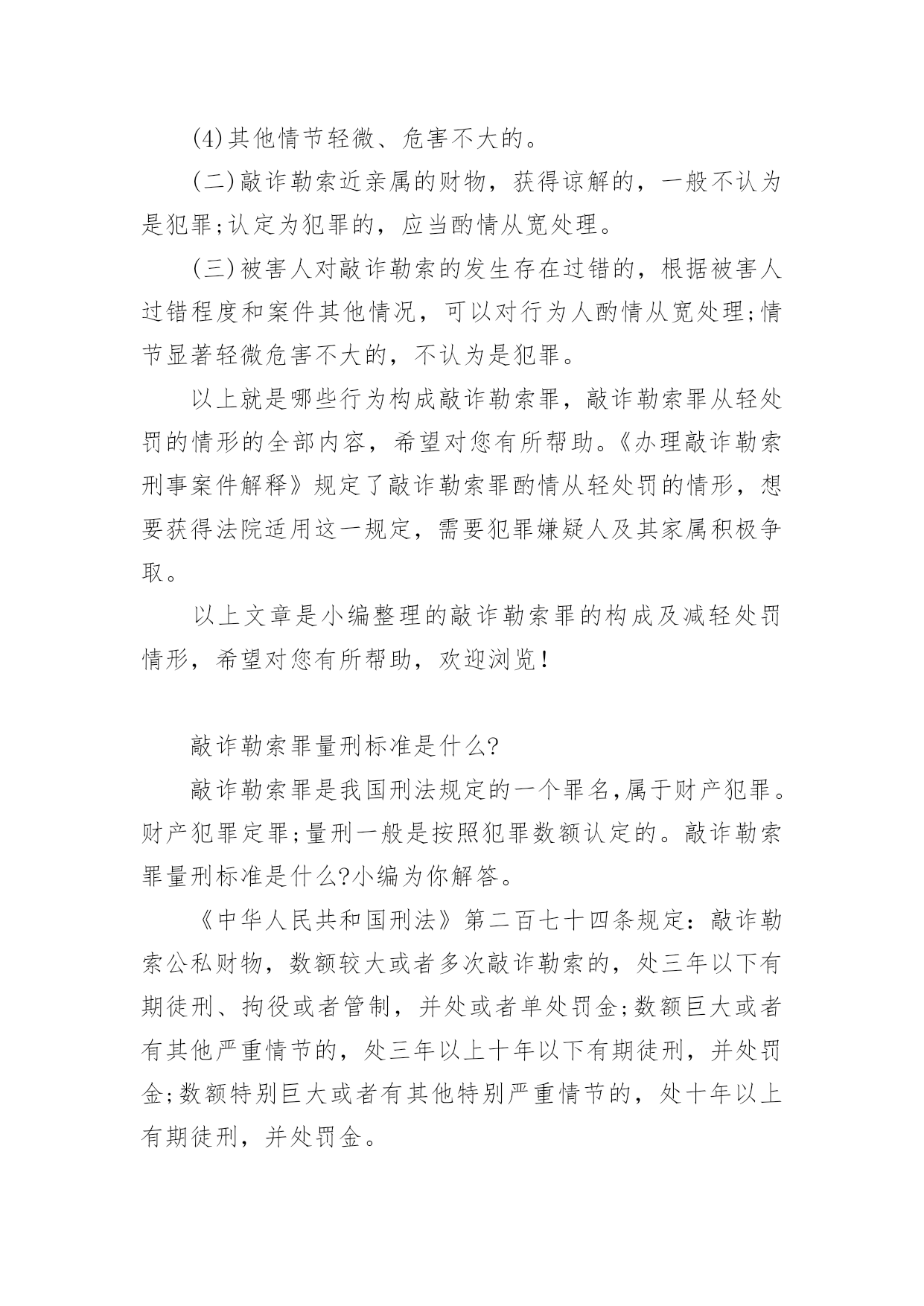 (4)其他情节轻微、危害不大的。

(二)敲诈勒索近亲属的财物，获得谅解的，一般不认为是犯罪;认定为犯罪的，应当酌情从宽处理。

(三)被害人对敲诈勒索的发生存在过错的，根据被害人过错程度和案件其他情况，可以对行为人酌情从宽处理;情节显著轻微危害不大的，不认为是犯罪。

以上就是哪些行为构成敲诈勒索罪，敲诈勒索罪从轻处罚的情形的全部内容，希望对您有所帮助。《办理敲诈勒索刑事案件解释》规定了敲诈勒索罪酌情从轻处罚的情形，想要获得法院适用这一规定，需要犯罪嫌疑人及其家属积极争取。

以上文章是小编整理的敲诈勒索罪的构成及减轻处罚情形，希望对您有所帮助，欢迎浏览!

敲诈勒索罪量刑标准是什么?

敲诈勒索罪是我国刑法规定的一个罪名,属于财产犯罪。财产犯罪定罪;量刑一般是按照犯罪数额认定的。敲诈勒索罪量刑标准是什么?小编为你解答。

《中华人民共和国刑法》第二百七十四条规定：敲诈勒索公私财物，数额较大或者多次敲诈勒索的，处三年以下有期徒刑、拘役或者管制，并处或者单处罚金;数额巨大或者有其他严重情节的，处三年以上十年以下有期徒刑，并处罚金;数额特别巨大或者有其他特别严重情节的，处十年以上有期徒刑，并处罚金。